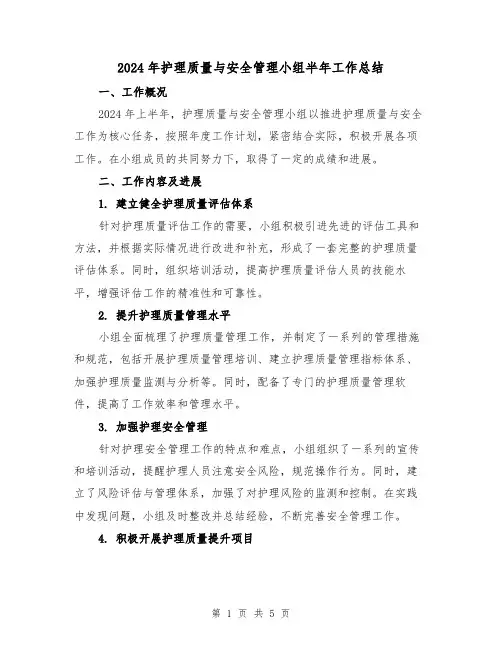 2024年护理质量与安全管理小组半年工作总结

一、工作概况

2024年上半年，护理质量与安全管理小组以推进护理质量与安全工作为核心任务，按照年度工作计划，紧密结合实际，积极开展各项工作。在小组成员的共同努力下，取得了一定的成绩和进展。

二、工作内容及进展

1. 建立健全护理质量评估体系

针对护理质量评估工作的需要，小组积极引进先进的评估工具和方法，并根据实际情况进行改进和补充，形成了一套完整的护理质量评估体系。同时，组织培训活动，提高护理质量评估人员的技能水平，增强评估工作的精准性和可靠性。

2. 提升护理质量管理水平

小组全面梳理了护理质量管理工作，并制定了一系列的管理措施和规范，包括开展护理质量管理培训、建立护理质量管理指标体系、加强护理质量监测与分析等。同时，配备了专门的护理质量管理软件，提高了工作效率和管理水平。

3. 加强护理安全管理

针对护理安全管理工作的特点和难点，小组组织了一系列的宣传和培训活动，提醒护理人员注意安全风险，规范操作行为。同时，建立了风险评估与管理体系，加强了对护理风险的监测和控制。在实践中发现问题，小组及时整改并总结经验，不断完善安全管理工作。

4. 积极开展护理质量提升项目

第 1 页 共 5 页